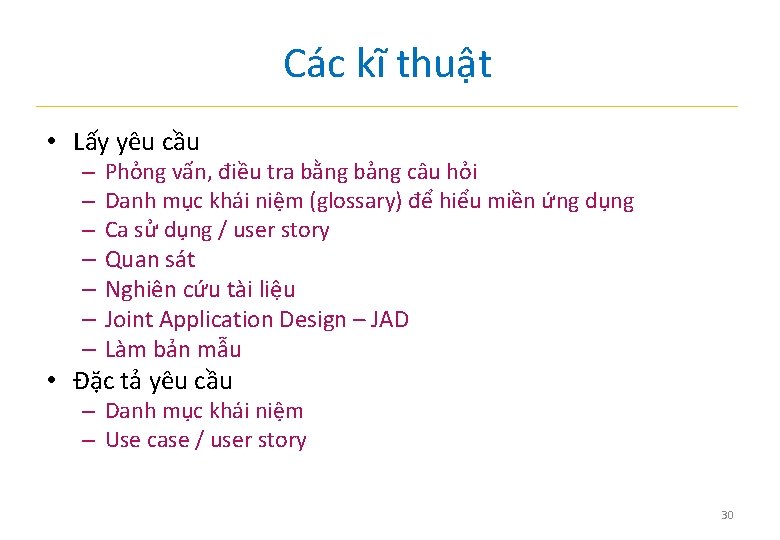 Các kĩ thuật

• Lấy yêu cầu
  – Phỏng vấn, điều tra bằng bảng câu hỏi
  – Danh mục khái niệm (glossary) để hiểu miền ứng dụng
  – Ca sử dụng / user story
  – Quan sát
  – Nghiên cứu tài liệu
  – Joint Application Design – JAD
  – Làm bản mẫu
• Đặc tả yêu cầu
  – Danh mục khái niệm
  – Use case / user story

30